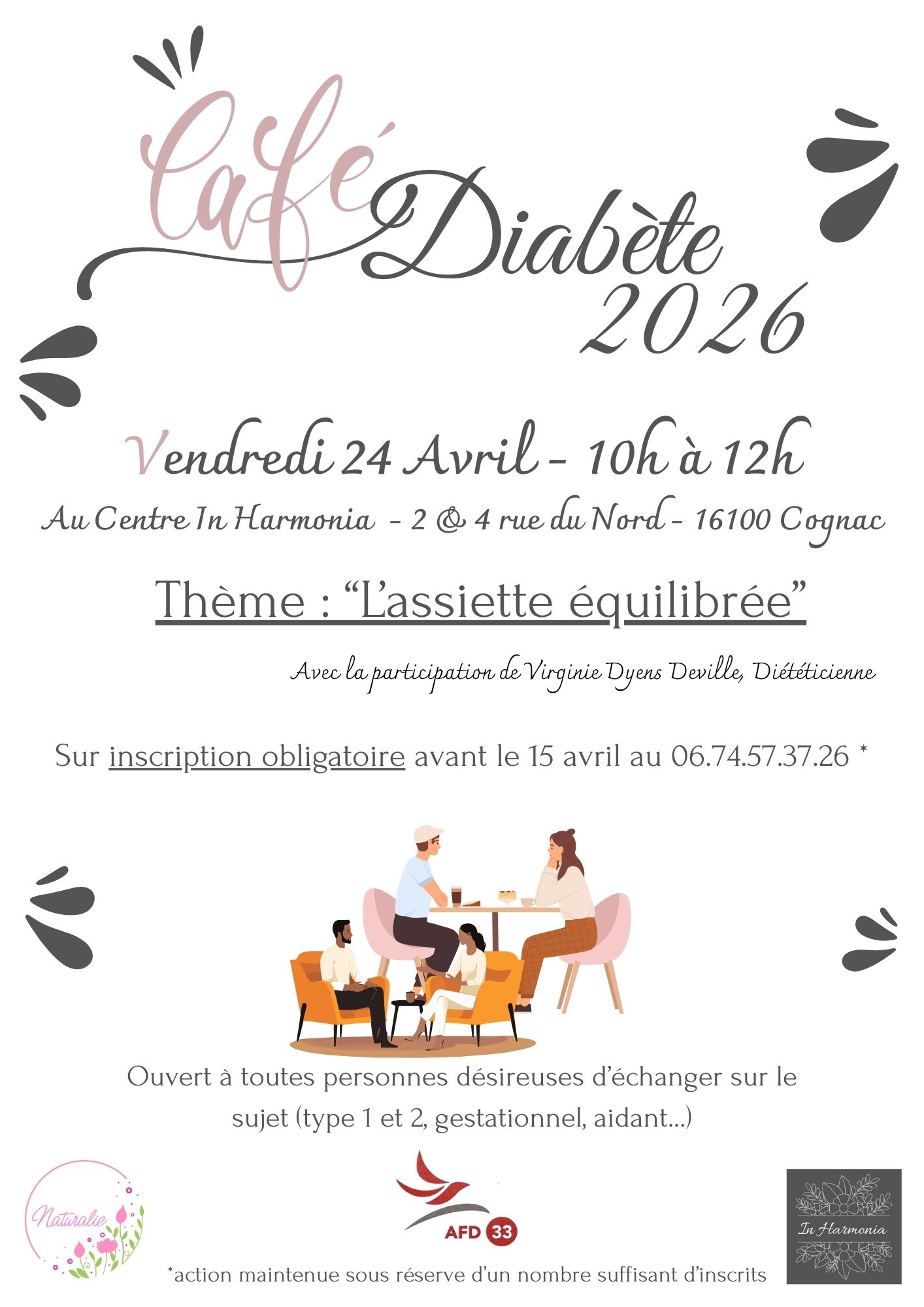 Café Diabète 2026

Vendredi 24 Avril - 10h à 12h

Au Centre In Harmonia - 2 & 4 rue du Nord - 16100 Cognac

Thème : "L'assiette équilibrée"

Avec la participation de Virginie Dyens Deville, Diététicienne

Sur inscription obligatoire avant le 15 avril au 06.74.57.37.26 *

Ouvert à toutes personnes désireuses d'échanger sur le sujet (type 1 et 2, gestationnel, aidant...)

Naturalie

AFD 33

In Harmonia

*action maintenue sous réserve d'un nombre suffisant d'inscrits